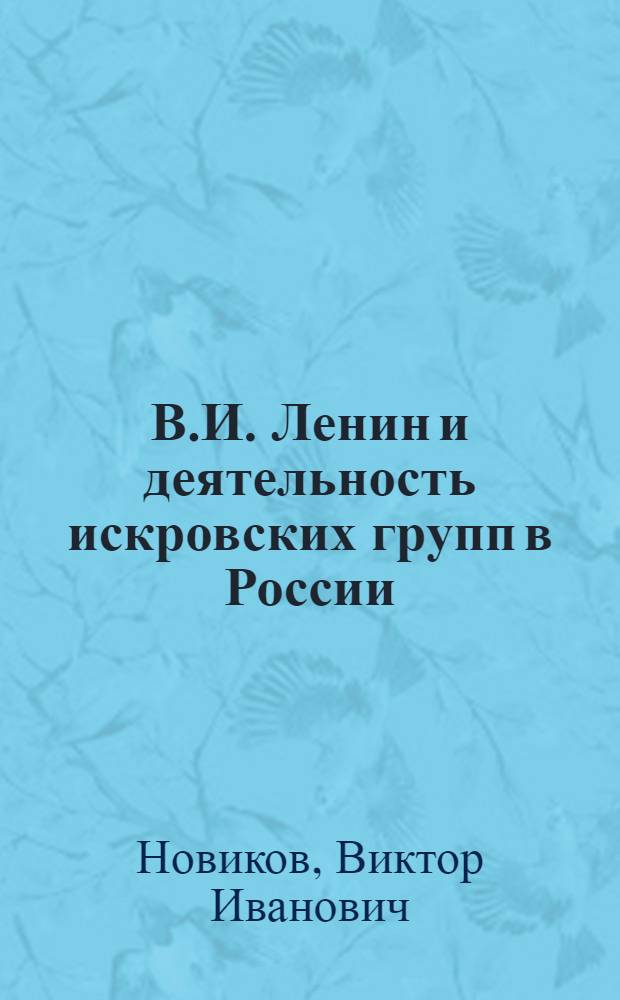 В.И. Ленин и деятельность искровских групп в России

Новиков, Виктор Иванович